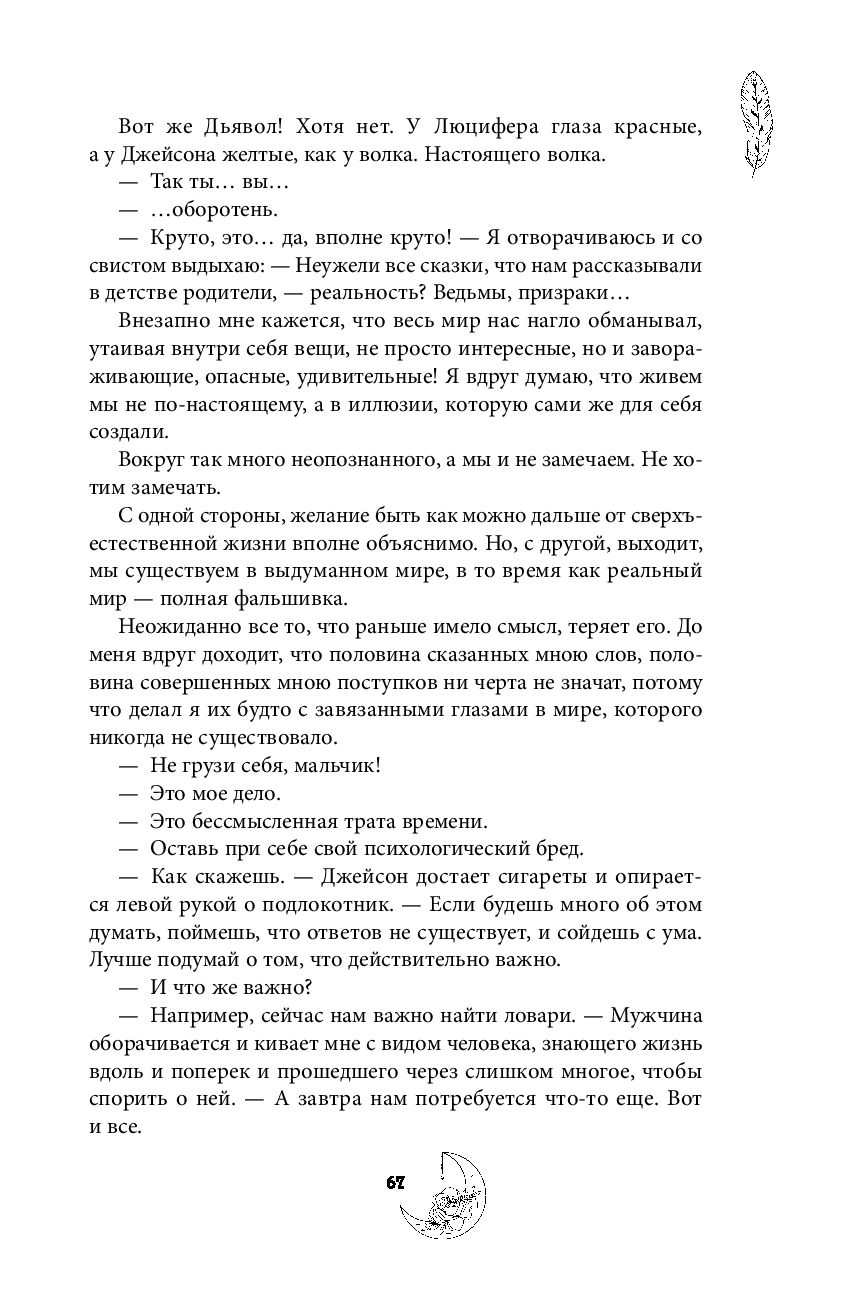 Вот же Дьявол! Хотя нет. У Люцифера глаза красные, а у Джейсона желтые, как у волка. Настоящего волка.

— Так ты… вы…

— …оборотень.

— Круто, это… да, вполне круто! — Я отворачиваюсь и со свистом выдыхаю: — Неужели все сказки, что нам рассказывали в детстве родители, — реальность? Ведьмы, призраки…

Внезапно мне кажется, что весь мир нас нагло обманывал, утаивая внутри себя вещи, не просто интересные, но и завораживающие, опасные, удивительные! Я вдруг думаю, что живем мы не по-настоящему, а в иллюзии, которую сами же для себя создали.

Вокруг так много неопознанного, а мы и не замечаем. Не хотим замечать.

С одной стороны, желание быть как можно дальше от сверхъестественной жизни вполне объяснимо. Но, с другой, выходит, мы существуем в выдуманном мире, в то время как реальный мир — полная фальшивка.

Неожиданно все то, что раньше имело смысл, теряет его. До меня вдруг доходит, что половина сказанных мною слов, половина совершенных мною поступков ни черта не значат, потому что делал я их будто с завязанными глазами в мире, которого никогда не существовало.

— Не грузи себя, мальчик!

— Это мое дело.

— Это бессмысленная трата времени.

— Оставь при себе свой психологический бред.

— Как скажешь. — Джейсон достает сигареты и опирается левой рукой о подлокотник. — Если будешь много об этом думать, поймешь, что ответов не существует, и сойдешь с ума. Лучше подумай о том, что действительно важно.

— И что же важно?

— Например, сейчас нам важно найти ловари. — Мужчина оборачивается и кивает мне с видом человека, знающего жизнь вдоль и поперек и прошедшего через слишком многое, чтобы спорить о ней. — А завтра нам потребуется что-то еще. Вот и все.

67